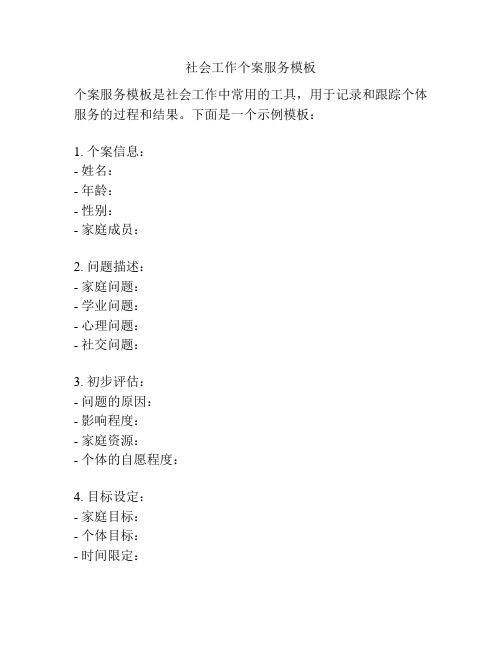 社会工作个案服务模板

个案服务模板是社会工作中常用的工具，用于记录和跟踪个体服务的过程和结果。下面是一个示例模板：

1. 个案信息：
- 姓名：
- 年龄：
- 性别：
- 家庭成员：

2. 问题描述：
- 家庭问题：
- 学业问题：
- 心理问题：
- 社交问题：

3. 初步评估：
- 问题的原因：
- 影响程度：
- 家庭资源：
- 个体的自愿程度：

4. 目标设定：
- 家庭目标：
- 个体目标：
- 时间限定：